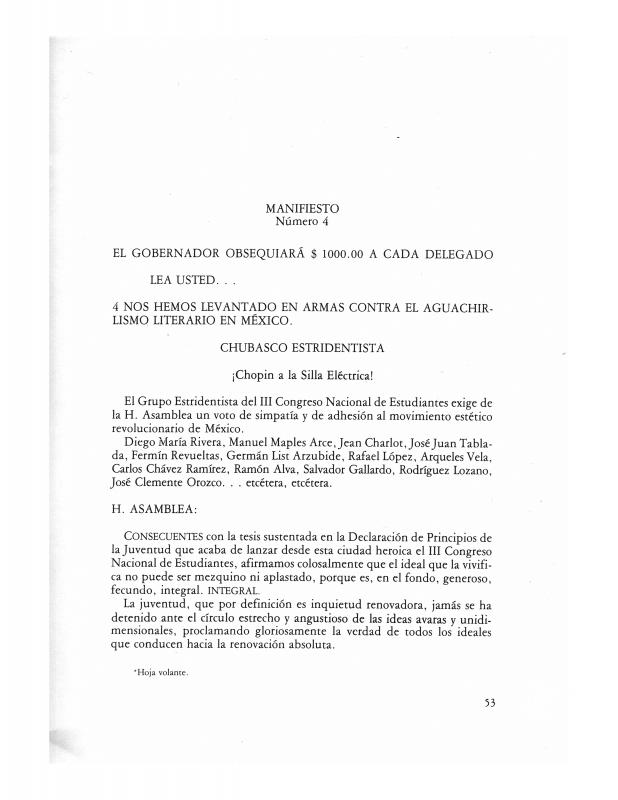 MANIFIESTO
Número 4

EL GOBERNADOR OBSEQUIARÁ $ 1000.00 A CADA DELEGADO

LEA USTED. . .

4 NOS HEMOS LEVANTADO EN ARMAS CONTRA EL AGUACHIRLISMO LITERARIO EN MÉXICO.

CHUBASCO ESTRIDENTISTA

¡Chopin a la Silla Eléctrica!

El Grupo Estridentista del III Congreso Nacional de Estudiantes exige de la H. Asamblea un voto de simpatía y de adhesión al movimiento estético revolucionario de México.
Diego María Rivera, Manuel Maples Arce, Jean Charlot, José Juan Tablada, Fermín Revueltas, Germán List Arzubide, Rafael López, Arqueles Vela, Carlos Chávez Ramírez, Ramón Alva, Salvador Gallardo, Rodríguez Lozano, José Clemente Orozco. . . etcétera, etcétera.

H. ASAMBLEA:

CONSECUENTES con la tesis sustentada en la Declaración de Principios de la Juventud que acaba de lanzar desde esta ciudad heroica el III Congreso Nacional de Estudiantes, afirmamos colosalmente que el ideal que la vivifica no puede ser mezquino ni aplastado, porque es, en el fondo, generoso, fecundo, integral. INTEGRAL.
La juventud, que por definición es inquietud renovadora, jamás se ha detenido ante el círculo estrecho y angustioso de las ideas avaras y unidimensionales, proclamando gloriosamente la verdad de todos los ideales que conducen hacia la renovación absoluta.

*Hoja volante.

53